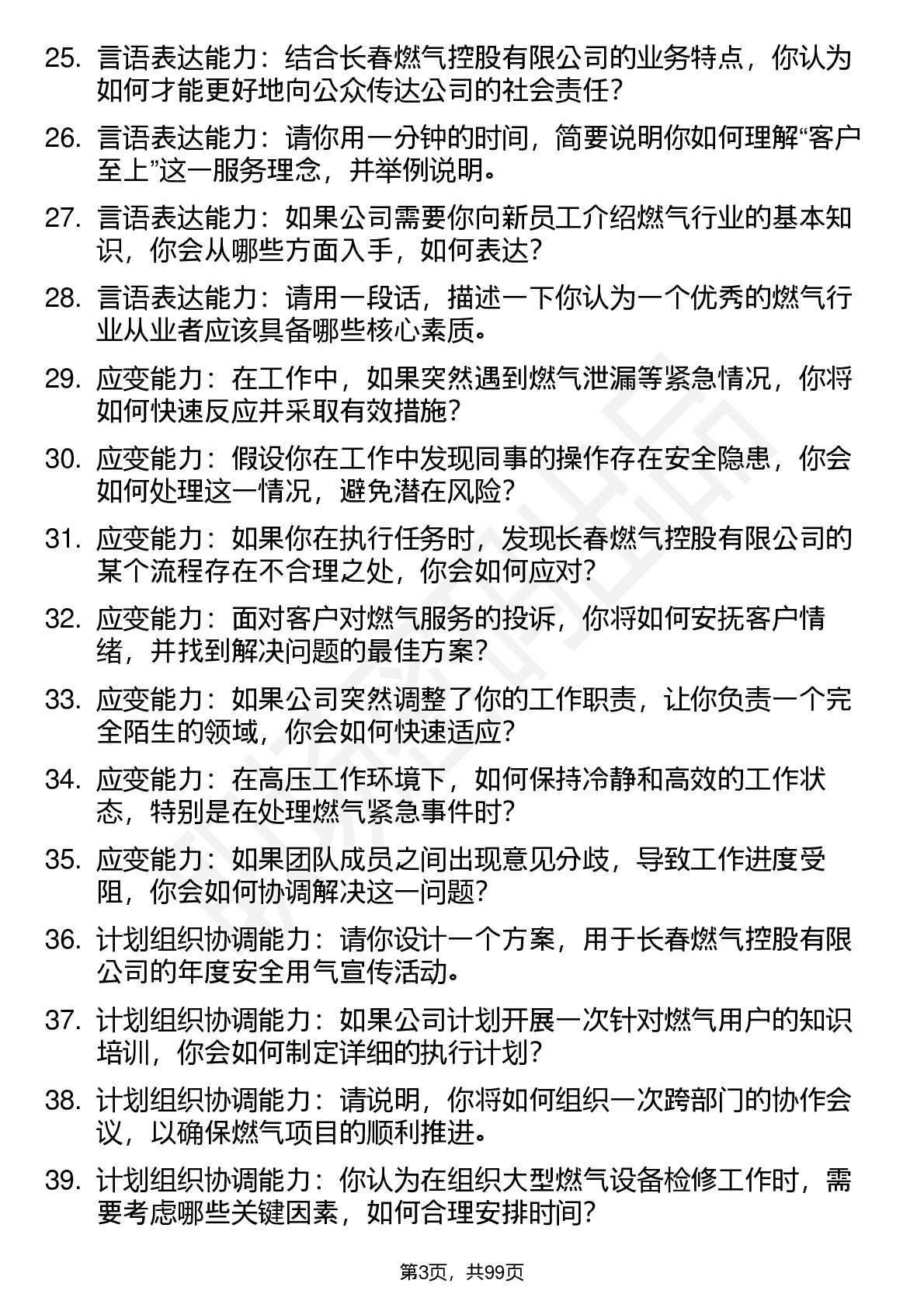 25. 言语表达能力：结合长春燃气控股有限公司的业务特点，你认为如何才能更好地向公众传达公司的社会责任？

26. 言语表达能力：请你用一分钟的时间，简要说明你如何理解“客户至上”这一服务理念，并举例说明。

27. 言语表达能力：如果公司需要你向新员工介绍燃气行业的基本知识，你会从哪些方面入手，如何表达？

28. 言语表达能力：请用一段话，描述一下你认为一个优秀的燃气行业从业者应该具备哪些核心素质。

29. 应变能力：在工作中，如果突然遇到燃气泄漏等紧急情况，你将如何快速反应并采取有效措施？

30. 应变能力：假设你在工作中发现同事的操作存在安全隐患，你会如何处理这一情况，避免潜在风险？

31. 应变能力：如果你在执行任务时，发现长春燃气控股有限公司的某个流程存在不合理之处，你会如何应对？

32. 应变能力：面对客户对燃气服务的投诉，你将如何安抚客户情绪，并找到解决问题的最佳方案？

33. 应变能力：如果公司突然调整了你的工作职责，让你负责一个完全陌生的领域，你会如何快速适应？

34. 应变能力：在高压工作环境下，如何保持冷静和高效的工作状态，特别是在处理燃气紧急事件时？

35. 应变能力：如果团队成员之间出现意见分歧，导致工作进度受阻，你会如何协调解决这一问题？

36. 计划组织协调能力：请你设计一个方案，用于长春燃气控股有限公司的年度安全用气宣传活动。

37. 计划组织协调能力：如果公司计划开展一次针对燃气用户的知识培训，你会如何制定详细的执行计划？

38. 计划组织协调能力：请说明，你将如何组织一次跨部门的协作会议，以确保燃气项目的顺利推进。

39. 计划组织协调能力：你认为在组织大型燃气设备检修工作时，需要考虑哪些关键因素，如何合理安排时间？

第3页，共99页